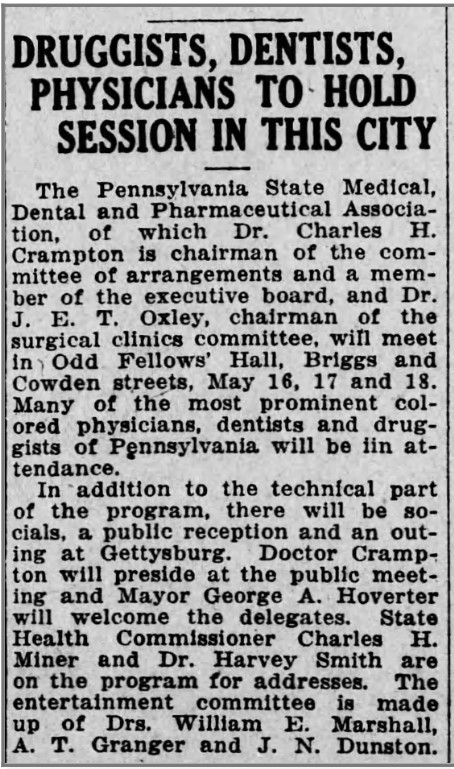 DRUGGISTS, DENTISTS, PHYSICIANS TO HOLD SESSION IN THIS CITY

The Pennsylvania State Medical, Dental and Pharmaceutical Association, of which Dr. Charles H. Crampton is chairman of the committee of arrangements and a member of the executive board, and Dr. J. E. T. Oxley, chairman of the surgical clinics committee, will meet in Odd Fellows' Hall, Briggs and Cowden streets, May 16, 17 and 18. Many of the most prominent colored physicians, dentists and druggists of Pennsylvania will be iin attendance.

In addition to the technical part of the program, there will be socials, a public reception and an outing at Gettysburg. Doctor Crampton will preside at the public meeting and Mayor George A. Hoverter will welcome the delegates. State Health Commissioner Charles H. Miner and Dr. Harvey Smith are on the program for addresses. The entertainment committee is made up of Drs. William E. Marshall, A. T. Granger and J. N. Dunston.